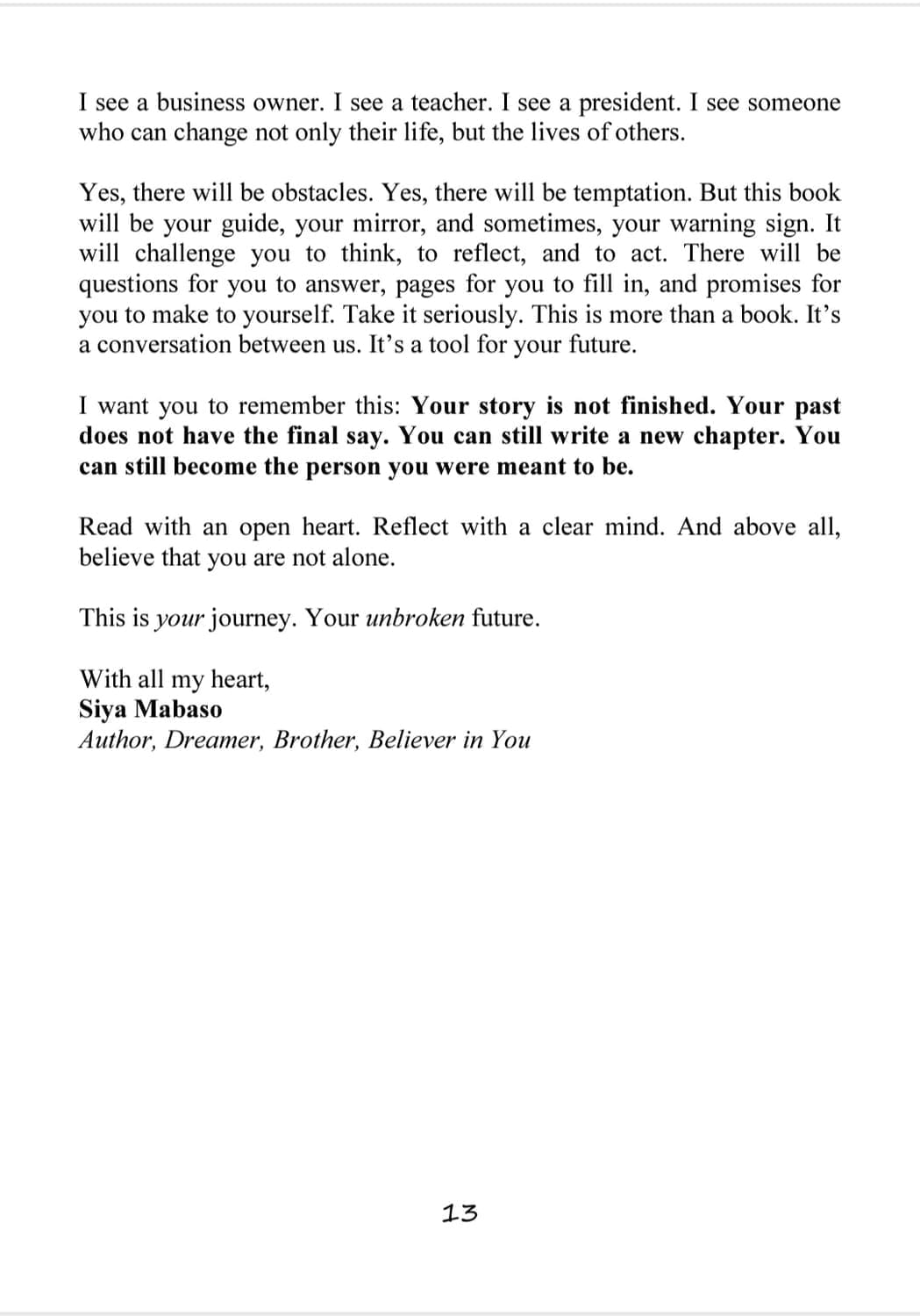 I see a business owner. I see a teacher. I see a president. I see someone who can change not only their life, but the lives of others.

Yes, there will be obstacles. Yes, there will be temptation. But this book will be your guide, your mirror, and sometimes, your warning sign. It will challenge you to think, to reflect, and to act. There will be questions for you to answer, pages for you to fill in, and promises for you to make to yourself. Take it seriously. This is more than a book. It's a conversation between us. It's a tool for your future.

I want you to remember this: Your story is not finished. Your past does not have the final say. You can still write a new chapter. You can still become the person you were meant to be.

Read with an open heart. Reflect with a clear mind. And above all, believe that you are not alone.

This is your journey. Your unbroken future.

With all my heart,
Siya Mabaso
Author, Dreamer, Brother, Believer in You

13